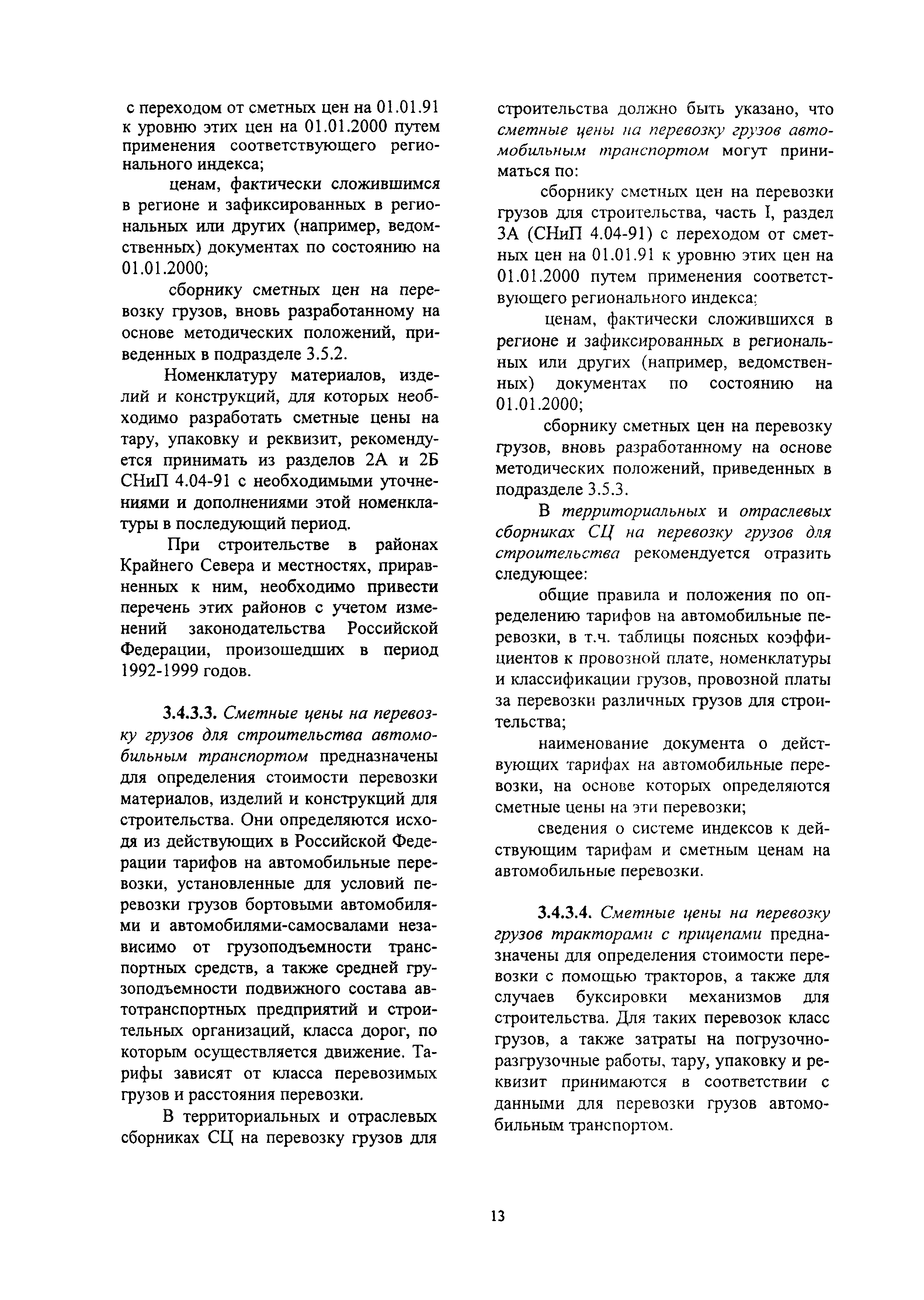 с переходом от сметных цен на 01.01.91 к уровню этих цен на 01.01.2000 путем применения соответствующего регионального индекса;

ценам, фактически сложившимся в регионе и зафиксированных в региональных или других (например, ведомственных) документах по состоянию на 01.01.2000;

сборнику сметных цен на перевозку грузов, вновь разработанному на основе методических положений, приведенных в подразделе 3.5.2.

Номенклатуру материалов, изделий и конструкций, для которых необходимо разработать сметные цены на тару, упаковку и реквизит, рекомендуется принимать из разделов 2А и 2Б СНиП 4.04-91 с необходимыми уточнениями и дополнениями этой номенклатуры в последующий период.

При строительстве в районах Крайнего Севера и местностях, приравненных к ним, необходимо привести перечень этих районов с учетом изменений законодательства Российской Федерации, произошедших в период 1992-1999 годов.

3.4.3.3. Сметные цены на перевозку грузов для строительства автомобильным транспортом предназначены для определения стоимости перевозки материалов, изделий и конструкций для строительства. Они определяются исходя из действующих в Российской Федерации тарифов на автомобильные перевозки, установленные для условий перевозки грузов бортовыми автомобилями и автомобилями-самосвалами независимо от грузоподъемности транспортных средств, а также средней грузоподъемности подвижного состава автотранспортных предприятий и строительных организаций, класса дорог, по которым осуществляется движение. Тарифы зависят от класса перевозимых грузов и расстояния перевозки.

В территориальных и отраслевых сборниках СЦ на перевозку грузов для строительства должно быть указано, что сметные цены на перевозку грузов автомобильным транспортом могут приниматься по:

сборнику сметных цен на перевозки грузов для строительства, часть I, раздел 3А (СНиП 4.04-91) с переходом от сметных цен на 01.01.91 к уровню этих цен на 01.01.2000 путем применения соответствующего регионального индекса;

ценам, фактически сложившихся в регионе и зафиксированных в региональных или других (например, ведомственных) документах по состоянию на 01.01.2000;

сборнику сметных цен на перевозку грузов, вновь разработанному на основе методических положений, приведенных в подразделе 3.5.3.

В территориальных и отраслевых сборниках СЦ на перевозку грузов для строительства рекомендуется отразить следующее:

общие правила и положения по определению тарифов на автомобильные перевозки, в т.ч. таблицы поясных коэффициентов к провозной плате, номенклатуры и классификации грузов, провозной платы за перевозки различных грузов для строительства;

наименование документа о действующих тарифах на автомобильные перевозки, на основе которых определяются сметные цены на эти перевозки;

сведения о системе индексов к действующим тарифам и сметным ценам на автомобильные перевозки.

3.4.3.4. Сметные цены на перевозку грузов тракторами с прицепами предназначены для определения стоимости перевозки с помощью тракторов, а также для случаев буксировки механизмов для строительства. Для таких перевозок класс грузов, а также затраты на погрузочно-разгрузочные работы, тару, упаковку и реквизит принимаются в соответствии с данными для перевозки грузов автомобильным транспортом.

13